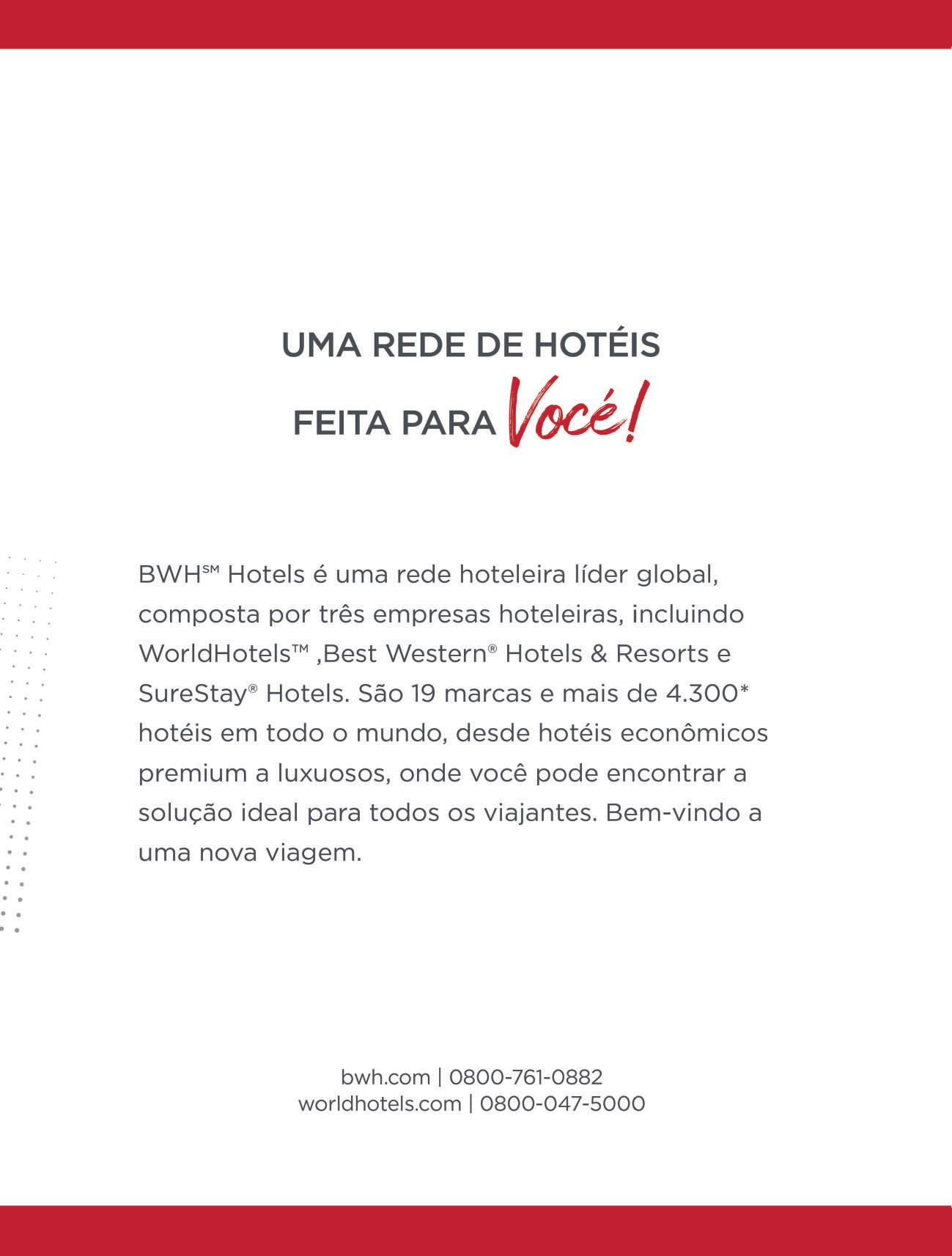 UMA REDE DE HOTÉIS
FEITA PARA Você!

BWH℠ Hotels é uma rede hoteleira líder global, composta por três empresas hoteleiras, incluindo WorldHotels™ ,Best Western® Hotels & Resorts e SureStay® Hotels. São 19 marcas e mais de 4.300* hotéis em todo o mundo, desde hotéis econômicos premium a luxuosos, onde você pode encontrar a solução ideal para todos os viajantes. Bem-vindo a uma nova viagem.

bwh.com | 0800-761-0882
worldhotels.com | 0800-047-5000